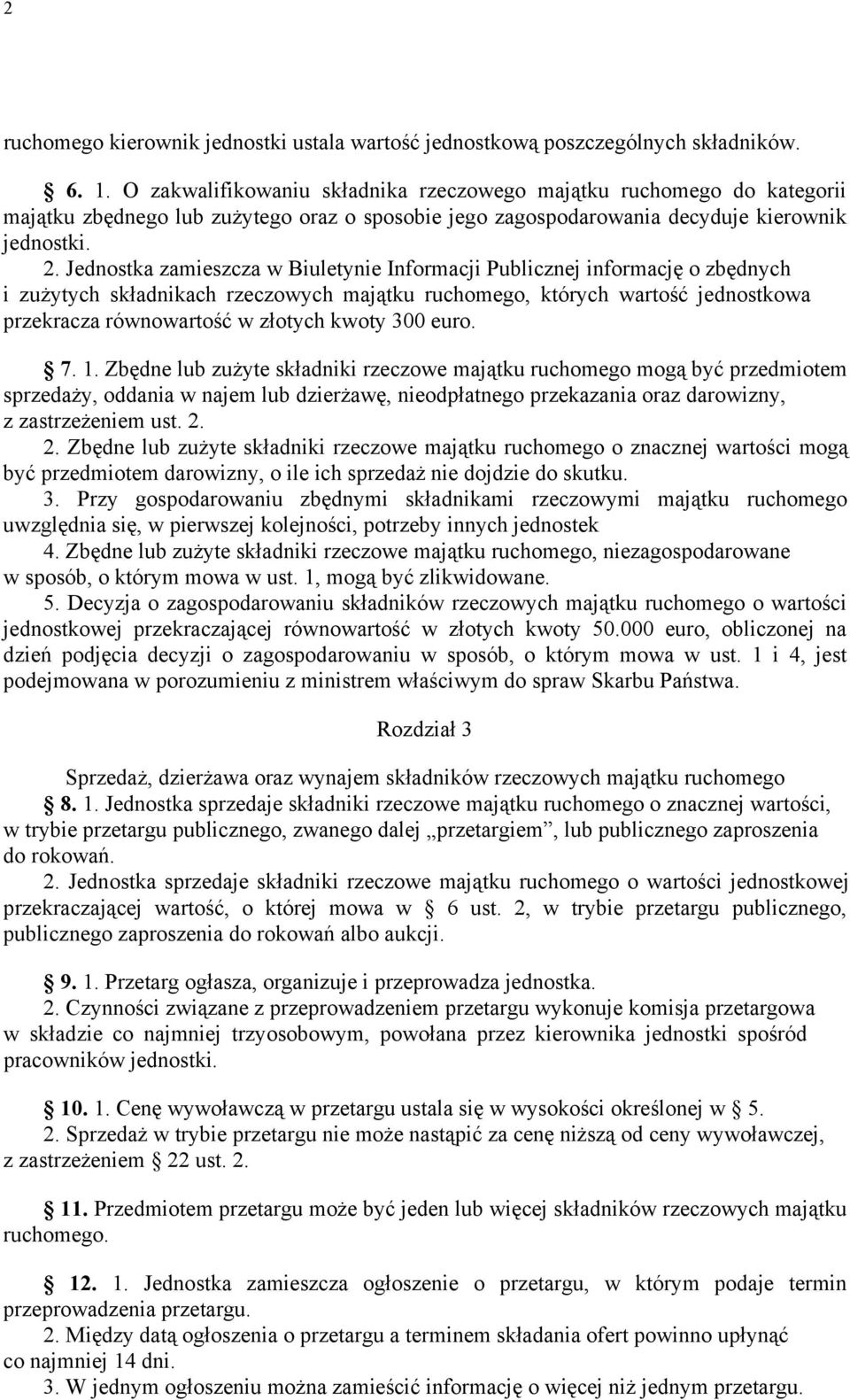 2

ruchomego kierownik jednostki ustala wartość jednostkową poszczególnych składników.

§ 6. 1. O zakwalifikowaniu składnika rzeczowego majątku ruchomego do kategorii majątku zbędnego lub zużytego oraz o sposobie jego zagospodarowania decyduje kierownik jednostki.
2. Jednostka zamieszcza w Biuletynie Informacji Publicznej informację o zbędnych i zużytych składnikach rzeczowych majątku ruchomego, których wartość jednostkowa przekracza równowartość w złotych kwoty 300 euro.

§ 7. 1. Zbędne lub zużyte składniki rzeczowe majątku ruchomego mogą być przedmiotem sprzedaży, oddania w najem lub dzierżawę, nieodpłatnego przekazania oraz darowizny, z zastrzeżeniem ust. 2.
2. Zbędne lub zużyte składniki rzeczowe majątku ruchomego o znacznej wartości mogą być przedmiotem darowizny, o ile ich sprzedaż nie dojdzie do skutku.
3. Przy gospodarowaniu zbędnymi składnikami rzeczowymi majątku ruchomego uwzględnia się, w pierwszej kolejności, potrzeby innych jednostek
4. Zbędne lub zużyte składniki rzeczowe majątku ruchomego, niezagospodarowane w sposób, o którym mowa w ust. 1, mogą być zlikwidowane.
5. Decyzja o zagospodarowaniu składników rzeczowych majątku ruchomego o wartości jednostkowej przekraczającej równowartość w złotych kwoty 50.000 euro, obliczonej na dzień podjęcia decyzji o zagospodarowaniu w sposób, o którym mowa w ust. 1 i 4, jest podejmowana w porozumieniu z ministrem właściwym do spraw Skarbu Państwa.

Rozdział 3

Sprzedaż, dzierżawa oraz wynajem składników rzeczowych majątku ruchomego
§ 8. 1. Jednostka sprzedaje składniki rzeczowe majątku ruchomego o znacznej wartości, w trybie przetargu publicznego, zwanego dalej „przetargiem”, lub publicznego zaproszenia do rokowań.
2. Jednostka sprzedaje składniki rzeczowe majątku ruchomego o wartości jednostkowej przekraczającej wartość, o której mowa w § 6 ust. 2, w trybie przetargu publicznego, publicznego zaproszenia do rokowań albo aukcji.

§ 9. 1. Przetarg ogłasza, organizuje i przeprowadza jednostka.
2. Czynności związane z przeprowadzeniem przetargu wykonuje komisja przetargowa w składzie co najmniej trzyosobowym, powołana przez kierownika jednostki spośród pracowników jednostki.

§ 10. 1. Cenę wywoławczą w przetargu ustala się w wysokości określonej w § 5.
2. Sprzedaż w trybie przetargu nie może nastąpić za cenę niższą od ceny wywoławczej, z zastrzeżeniem § 22 ust. 2.

§ 11. Przedmiotem przetargu może być jeden lub więcej składników rzeczowych majątku ruchomego.

§ 12. 1. Jednostka zamieszcza ogłoszenie o przetargu, w którym podaje termin przeprowadzenia przetargu.
2. Między datą ogłoszenia o przetargu a terminem składania ofert powinno upłynąć co najmniej 14 dni.
3. W jednym ogłoszeniu można zamieścić informację o więcej niż jednym przetargu.